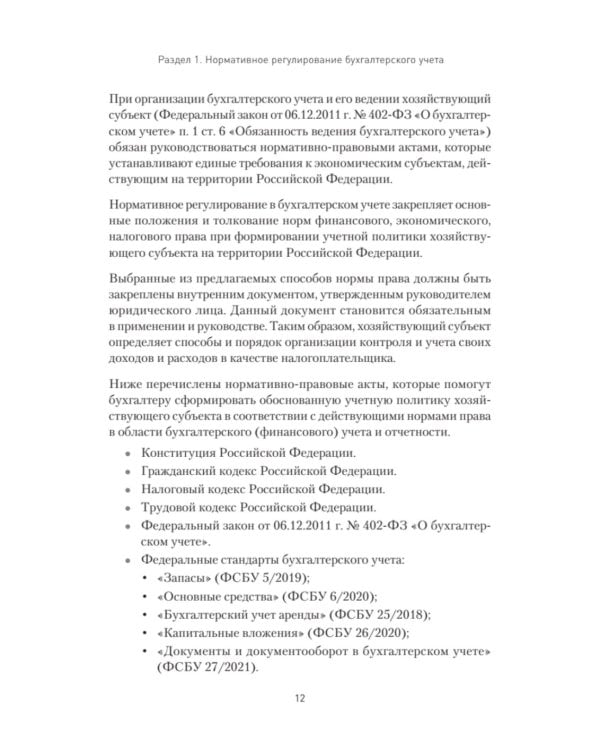 Раздел 1. Нормативное регулирование бухгалтерского учета

При организации бухгалтерского учета и его ведении хозяйствующий субъект (Федеральный закон от 06.12.2011 г. № 402-ФЗ «О бухгалтерском учете» п. 1 ст. 6 «Обязанность ведения бухгалтерского учета») обязан руководствоваться нормативно-правовыми актами, которые устанавливают единые требования к экономическим субъектам, действующим на территории Российской Федерации.

Нормативное регулирование в бухгалтерском учете закрепляет основные положения и толкование норм финансового, экономического, налогового права при формировании учетной политики хозяйствующего субъекта на территории Российской Федерации.

Выбранные из предлагаемых способов нормы права должны быть закреплены внутренним документом, утвержденным руководителем юридического лица. Данный документ становится обязательным в применении и руководстве. Таким образом, хозяйствующий субъект определяет способы и порядок организации контроля и учета своих доходов и расходов в качестве налогоплательщика.

Ниже перечислены нормативно-правовые акты, которые помогут бухгалтеру сформировать обоснованную учетную политику хозяйствующего субъекта в соответствии с действующими нормами права в области бухгалтерского (финансового) учета и отчетности.

• Конституция Российской Федерации.
• Гражданский кодекс Российской Федерации.
• Налоговый кодекс Российской Федерации.
• Трудовой кодекс Российской Федерации.
• Федеральный закон от 06.12.2011 г. № 402-ФЗ «О бухгалтерском учете».
• Федеральные стандарты бухгалтерского учета:
  • «Запасы» (ФСБУ 5/2019);
  • «Основные средства» (ФСБУ 6/2020);
  • «Бухгалтерский учет аренды» (ФСБУ 25/2018);
  • «Капитальные вложения» (ФСБУ 26/2020);
  • «Документы и документооборот в бухгалтерском учете» (ФСБУ 27/2021).

12